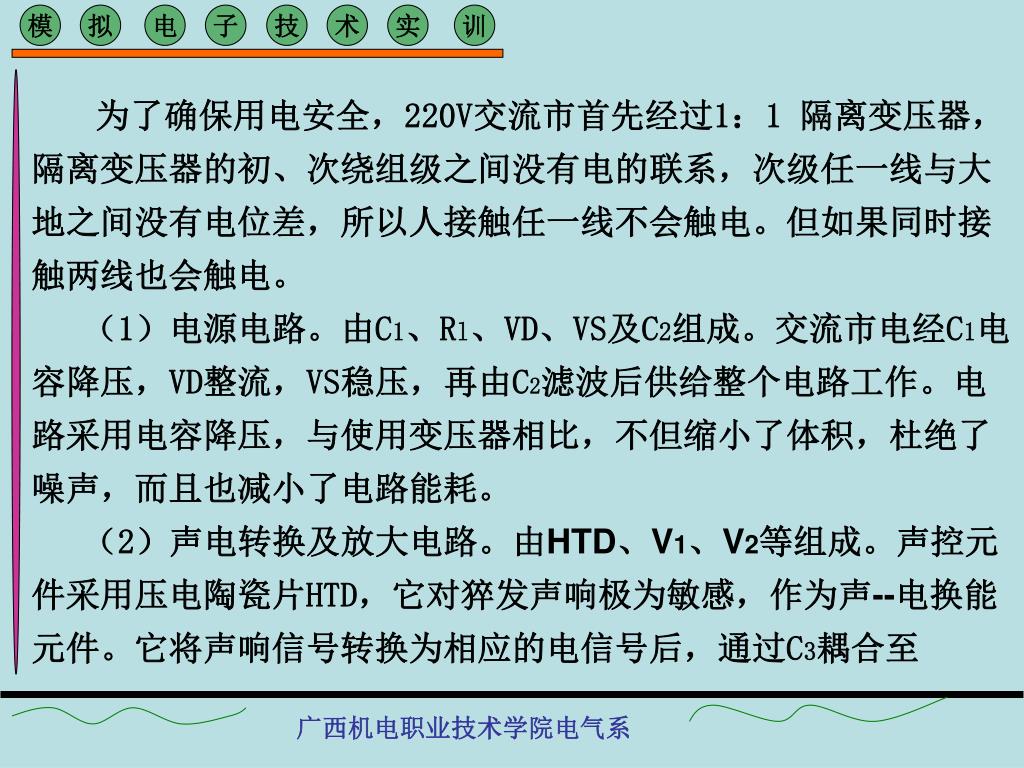 模 拟 电 子 技 术 实 训

为了确保用电安全，220V交流市首先经过1：1 隔离变压器，隔离变压器的初、次绕组级之间没有电的联系，次级任一线与大地之间没有电位差，所以人接触任一线不会触电。但如果同时接触两线也会触电。

（1）电源电路。由$C_1$、$R_1$、VD、VS及$C_2$组成。交流市电经$C_1$电容降压，VD整流，VS稳压，再由$C_2$滤波后供给整个电路工作。电路采用电容降压，与使用变压器相比，不但缩小了体积，杜绝了噪声，而且也减小了电路能耗。

（2）声电转换及放大电路。由HTD、$V_1$、$V_2$等组成。声控元件采用压电陶瓷片HTD，它对猝发声响极为敏感，作为声--电换能元件。它将声响信号转换为相应的电信号后，通过$C_3$耦合至

广西机电职业技术学院电气系